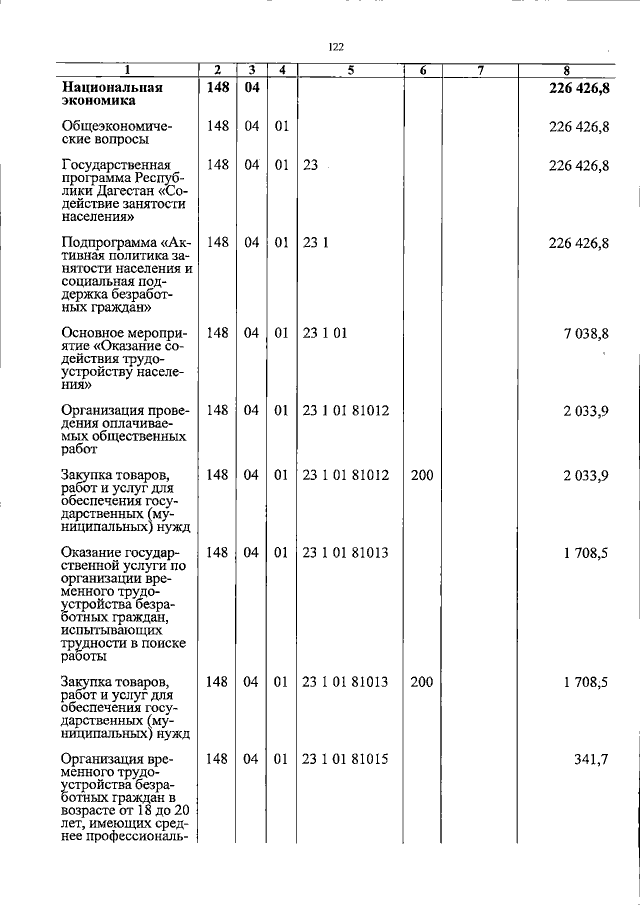 122

| 1 | 2 | 3 | 4 | 5 | 6 | 7 | 8 |
|---|---|---|---|---|---|---|---|
| **Национальная экономика** | **148** | **04** | | | | | **226 426,8** |
| Общеэкономические вопросы | 148 | 04 | 01 | | | | 226 426,8 |
| Государственная программа Республики Дагестан «Содействие занятости населения» | 148 | 04 | 01 | 23 | | | 226 426,8 |
| Подпрограмма «Активная политика занятости населения и социальная поддержка безработных граждан» | 148 | 04 | 01 | 23 1 | | | 226 426,8 |
| Основное мероприятие «Оказание содействия трудоустройству населения» | 148 | 04 | 01 | 23 1 01 | | | 7 038,8 |
| Организация проведения оплачиваемых общественных работ | 148 | 04 | 01 | 23 1 01 81012 | | | 2 033,9 |
| Закупка товаров, работ и услуг для обеспечения государственных (муниципальных) нужд | 148 | 04 | 01 | 23 1 01 81012 | 200 | | 2 033,9 |
| Оказание государственной услуги по организации временного трудоустройства безработных граждан, испытывающих трудности в поиске работы | 148 | 04 | 01 | 23 1 01 81013 | | | 1 708,5 |
| Закупка товаров, работ и услуг для обеспечения государственных (муниципальных) нужд | 148 | 04 | 01 | 23 1 01 81013 | 200 | | 1 708,5 |
| Организация временного трудоустройства безработных граждан в возрасте от 18 до 20 лет, имеющих среднее профессиональ- | 148 | 04 | 01 | 23 1 01 81015 | | | 341,7 |